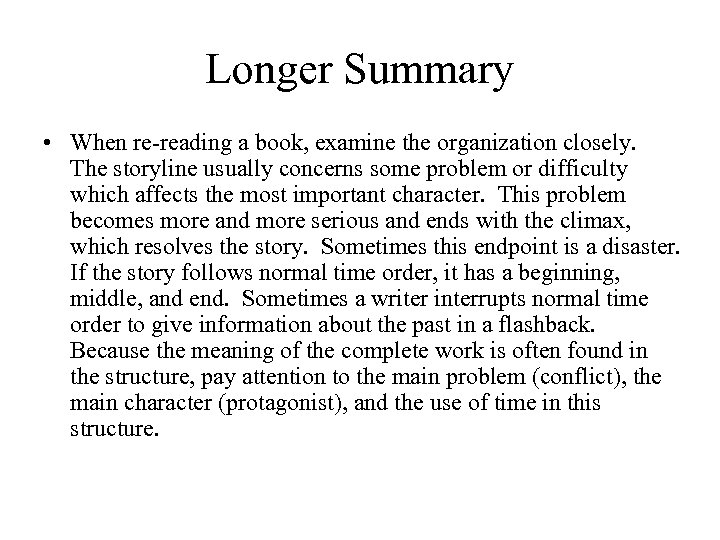 Longer Summary

• When re-reading a book, examine the organization closely. The storyline usually concerns some problem or difficulty which affects the most important character. This problem becomes more and more serious and ends with the climax, which resolves the story. Sometimes this endpoint is a disaster. If the story follows normal time order, it has a beginning, middle, and end. Sometimes a writer interrupts normal time order to give information about the past in a flashback. Because the meaning of the complete work is often found in the structure, pay attention to the main problem (conflict), the main character (protagonist), and the use of time in this structure.